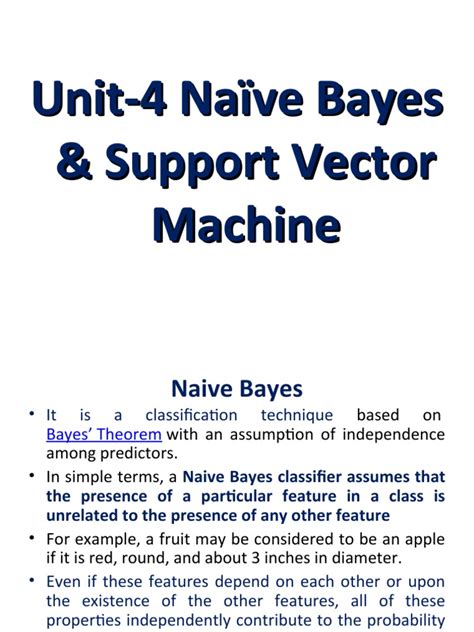 Unit-4 Naïve Bayes & Support Vector Machine

Naive Bayes

• It is a classification technique based on Bayes' Theorem with an assumption of independence among predictors.

• In simple terms, a Naive Bayes classifier assumes that the presence of a particular feature in a class is unrelated to the presence of any other feature

• For example, a fruit may be considered to be an apple if it is red, round, and about 3 inches in diameter.

• Even if these features depend on each other or upon the existence of the other features, all of these properties independently contribute to the probability